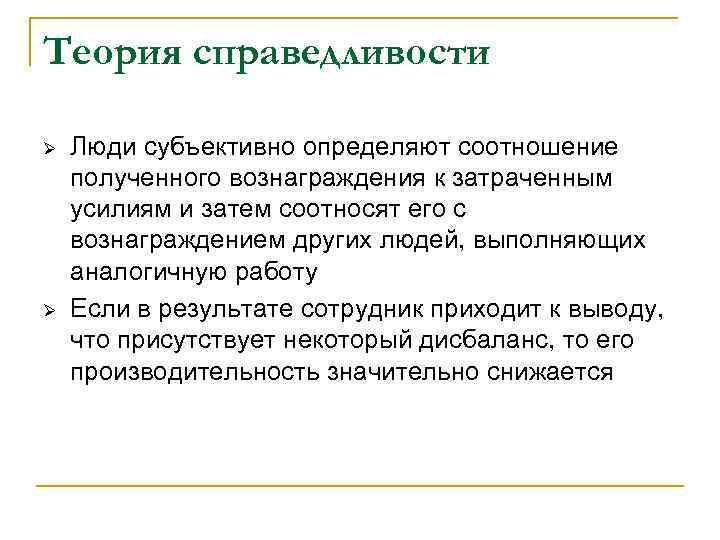 Теория справедливости

➢ Люди субъективно определяют соотношение полученного вознаграждения к затраченным усилиям и затем соотносят его с вознаграждением других людей, выполняющих аналогичную работу

➢ Если в результате сотрудник приходит к выводу, что присутствует некоторый дисбаланс, то его производительность значительно снижается